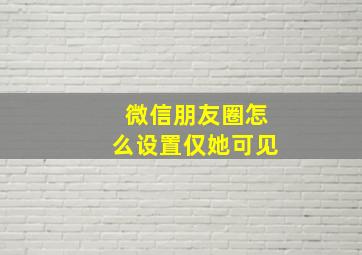 微信朋友圈怎么设置仅她可见